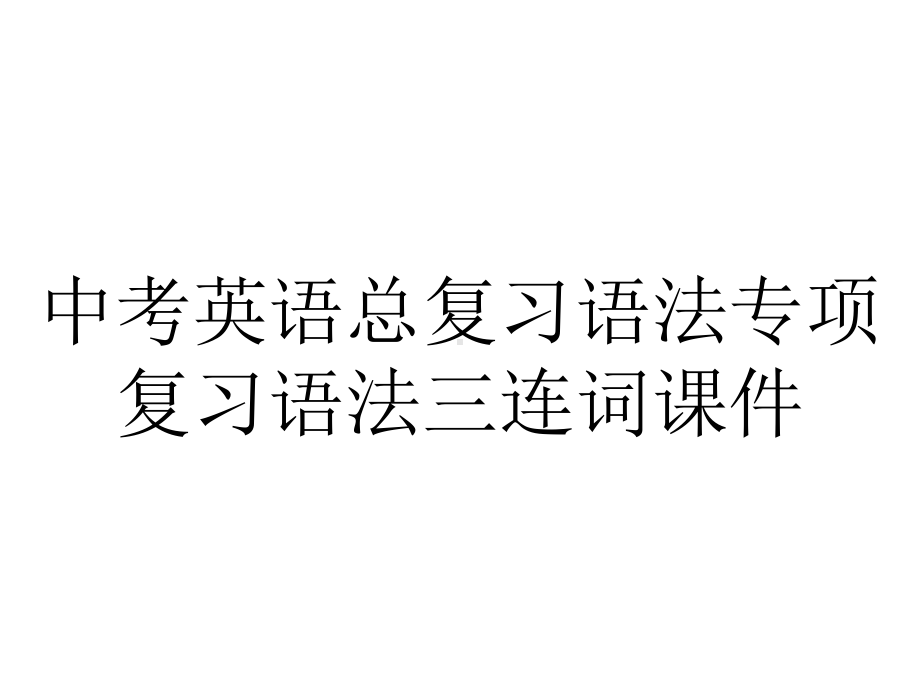 中考英语总复习语法专项复习语法三连词课件